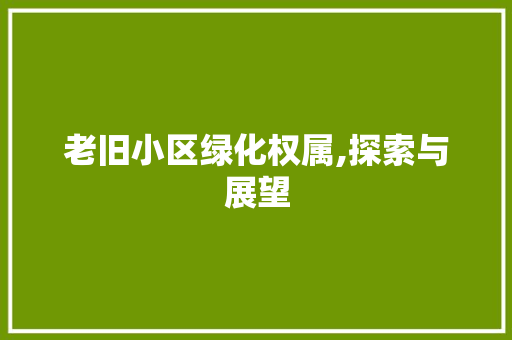 老旧小区绿化权属,探索与展望